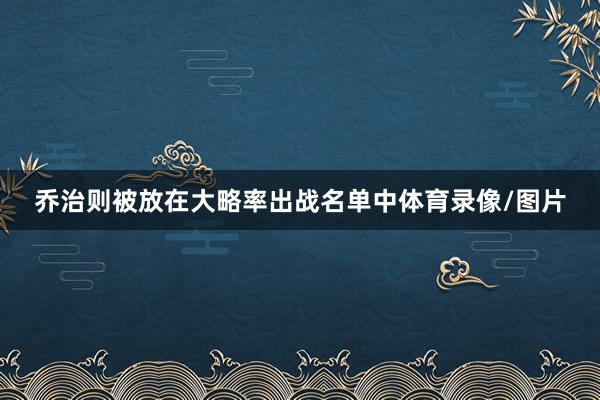 乔治则被放在大略率出战名单中体育录像/图片